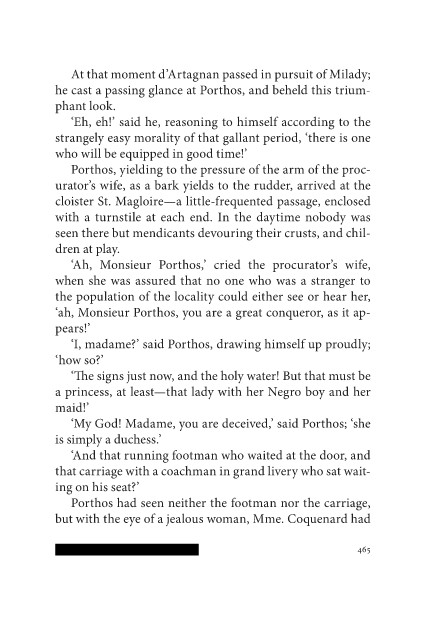 At that moment d'Artagnan passed in pursuit of Milady; he cast a passing glance at Porthos, and beheld this triumphant look.

'Eh, eh!' said he, reasoning to himself according to the strangely easy morality of that gallant period, 'there is one who will be equipped in good time!'

Porthos, yielding to the pressure of the arm of the procurator's wife, as a bark yields to the rudder, arrived at the cloister St. Magloire—a little-frequented passage, enclosed with a turnstile at each end. In the daytime nobody was seen there but mendicants devouring their crusts, and children at play.

'Ah, Monsieur Porthos,' cried the procurator's wife, when she was assured that no one who was a stranger to the population of the locality could either see or hear her, 'ah, Monsieur Porthos, you are a great conqueror, as it appears!'

'I, madame?' said Porthos, drawing himself up proudly; 'how so?'

'The signs just now, and the holy water! But that must be a princess, at least—that lady with her Negro boy and her maid!'

'My God! Madame, you are deceived,' said Porthos; 'she is simply a duchess.'

'And that running footman who waited at the door, and that carriage with a coachman in grand livery who sat waiting on his seat?'

Porthos had seen neither the footman nor the carriage, but with the eye of a jealous woman, Mme. Coquenard had

465